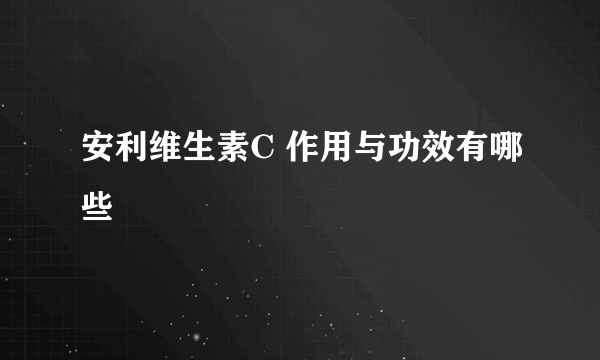 安利维生素C 作用与功效有哪些